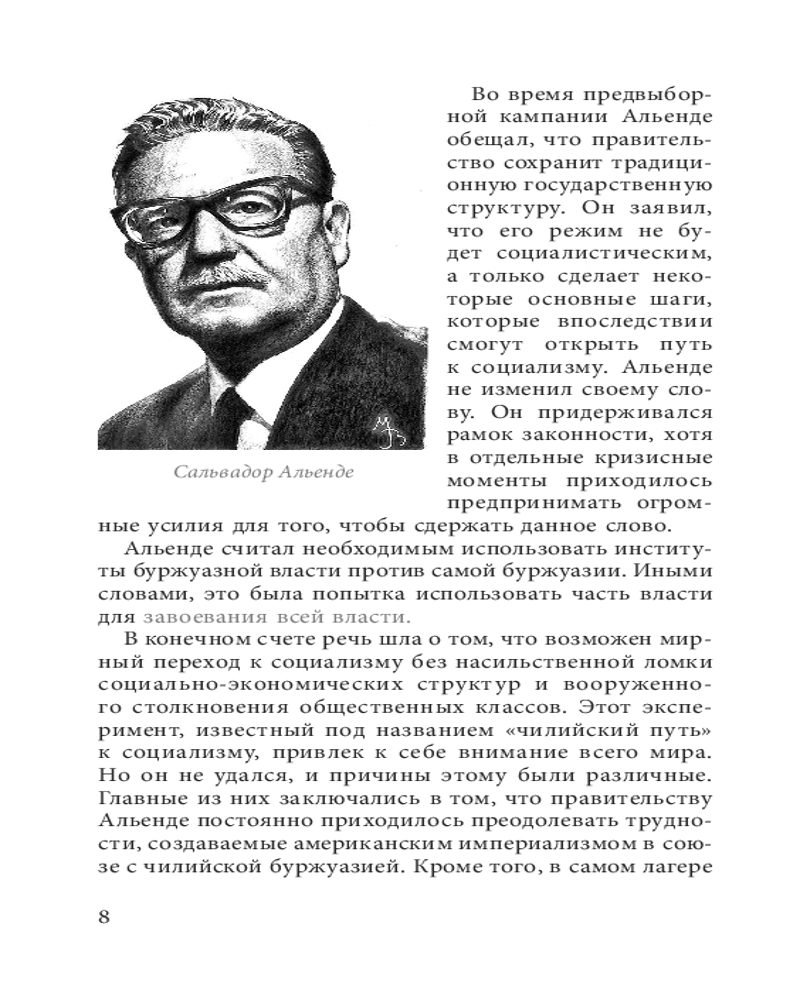 Сальвадор Альенде

Во время предвыборной кампании Альенде обещал, что правительство сохранит традиционную государственную структуру. Он заявил, что его режим не будет социалистическим, а только сделает некоторые основные шаги, которые впоследствии смогут открыть путь к социализму. Альенде не изменил своему слову. Он придерживался рамок законности, хотя в отдельные кризисные моменты приходилось предпринимать огромные усилия для того, чтобы сдержать данное слово.

Альенде считал необходимым использовать институты буржуазной власти против самой буржуазии. Иными словами, это была попытка использовать часть власти для завоевания всей власти.

В конечном счете речь шла о том, что возможен мирный переход к социализму без насильственной ломки социально-экономических структур и вооруженного столкновения общественных классов. Этот эксперимент, известный под названием «чилийский путь» к социализму, привлек к себе внимание всего мира. Но он не удался, и причины этому были различные. Главные из них заключались в том, что правительству Альенде постоянно приходилось преодолевать трудности, создаваемые американским империализмом в союзе с чилийской буржуазией. Кроме того, в самом лагере

8